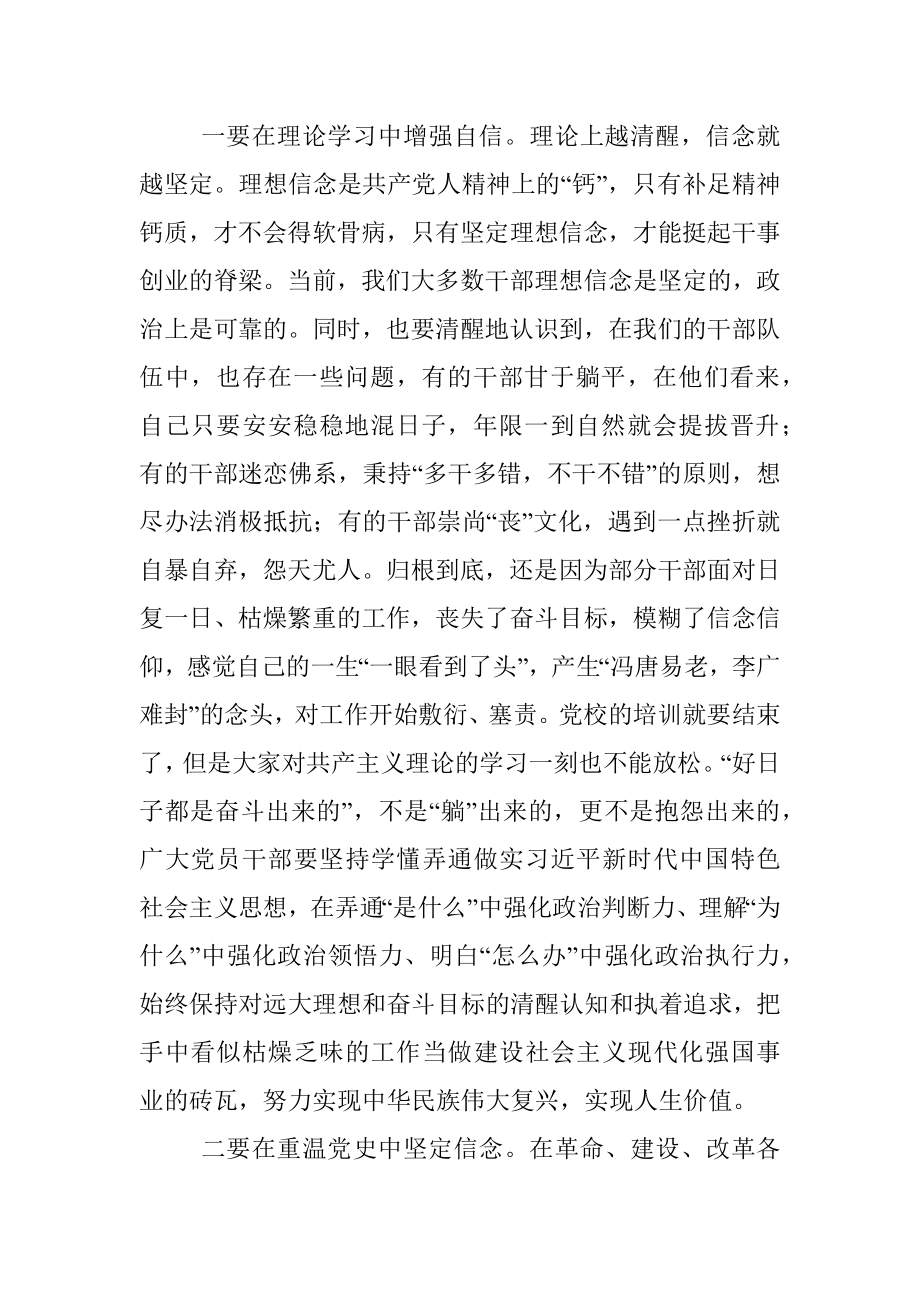 一要在理论学习中增强自信。理论上越清醒，信念就越坚定。理想信念是共产党人精神上的“钙”，只有补足精神钙质，才不会得软骨病，只有坚定理想信念，才能挺起干事创业的脊梁。当前，我们大多数干部理想信念是坚定的，政治上是可靠的。同时，也要清醒地认识到，在我们的干部队伍中，也存在一些问题，有的干部甘于躺平，在他们看来，自己只要安安稳稳地混日子，年限一到自然就会提拔晋升；有的干部迷恋佛系，秉持“多干多错，不干不错”的原则，想尽办法消极抵抗；有的干部崇尚“丧”文化，遇到一点挫折就自暴自弃，怨天尤人。归根到底，还是因为部分干部面对日复一日、枯燥繁重的工作，丧失了奋斗目标，模糊了信念信仰，感觉自己的一生“一眼看到了头”，产生“冯唐易老，李广难封”的念头，对工作开始敷衍、塞责。党校的培训就要结束了，但是大家对共产主义理论的学习一刻也不能放松。“好日子都是奋斗出来的”，不是“躺”出来的，更不是抱怨出来的，广大党员干部要坚持学懂弄通做实习近平新时代中国特色社会主义思想，在弄通“是什么”中强化政治判断力、理解“为什么”中强化政治领悟力、明白“怎么办”中强化政治执行力，始终保持对远大理想和奋斗目标的清醒认知和执着追求，把手中看似枯燥乏味的工作当做建设社会主义现代化强国事业的砖瓦，努力实现中华民族伟大复兴，实现人生价值。

二要在重温党史中坚定信念。在革命、建设、改革各